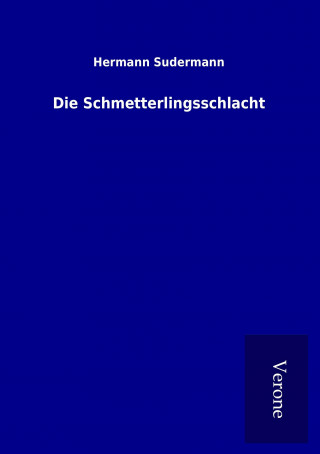 Hermann Sudermann

Die Schmetterlingsschlacht

Verone